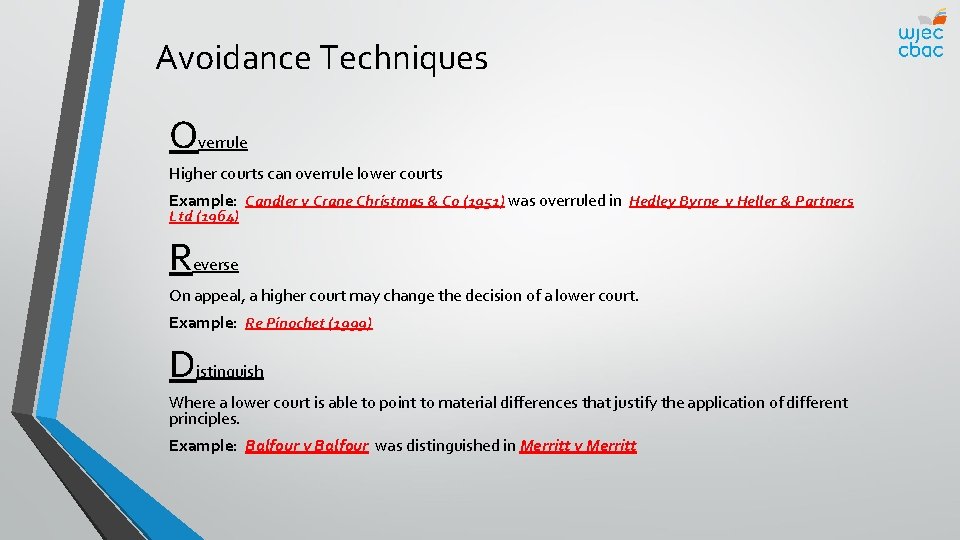 wjec
cbac

Avoidance Techniques

Overrule

Higher courts can overrule lower courts

Example: Candler v Crane Christmas & Co (1951) was overruled in Hedley Byrne v Heller & Partners Ltd (1964)

Reverse

On appeal, a higher court may change the decision of a lower court.

Example: Re Pinochet (1999)

Distinguish

Where a lower court is able to point to material differences that justify the application of different principles.

Example: Balfour v Balfour was distinguished in Merritt v Merritt